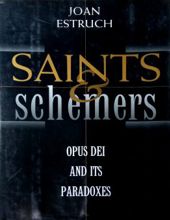 JOAN
ESTRUCH

SAINTS
&
schemers

OPUS DEI
AND ITS
PARADOXES